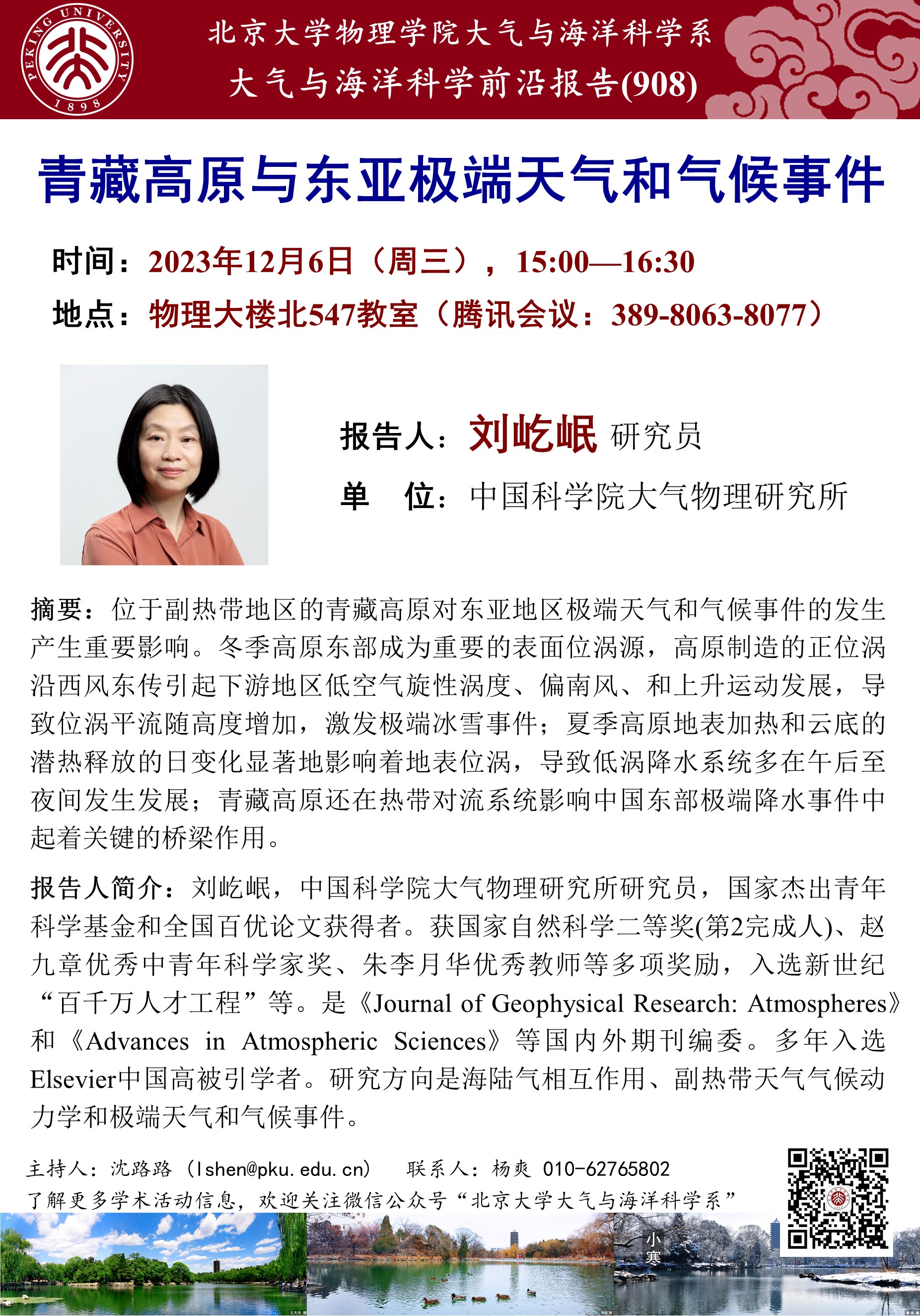 PEKING UNIVERSITY 1898

北京大学物理学院大气与海洋科学系
大气与海洋科学前沿报告(908)

青藏高原与东亚极端天气和气候事件

时间：2023年12月6日（周三），15:00—16:30
地点：物理大楼北547教室（腾讯会议：389-8063-8077）

报告人：刘屹岷 研究员
单 位：中国科学院大气物理研究所

摘要：位于副热带地区的青藏高原对东亚地区极端天气和气候事件的发生产生重要影响。冬季高原东部成为重要的表面位涡源，高原制造的正位涡沿西风东传引起下游地区低空气旋性涡度、偏南风、和上升运动发展，导致位涡平流随高度增加，激发极端冰雪事件；夏季高原地表加热和云底的潜热释放的日变化显著地影响着地表位涡，导致低涡降水系统多在午后至夜间发生发展；青藏高原还在热带对流系统影响中国东部极端降水事件中起着关键的桥梁作用。

报告人简介：刘屹岷，中国科学院大气物理研究所研究员，国家杰出青年科学基金和全国百优论文获得者。获国家自然科学二等奖(第2完成人)、赵九章优秀中青年科学家奖、朱李月华优秀教师等多项奖励，入选新世纪“百千万人才工程”等。是《Journal of Geophysical Research: Atmospheres》和《Advances in Atmospheric Sciences》等国内外期刊编委。多年入选Elsevier中国高被引学者。研究方向是海陆气相互作用、副热带天气气候动力学和极端天气和气候事件。

主持人：沈路路（lshen@pku.edu.cn） 联系人：杨爽 010-62765802
了解更多学术活动信息，欢迎关注微信公众号“北京大学大气与海洋科学系”

小寒